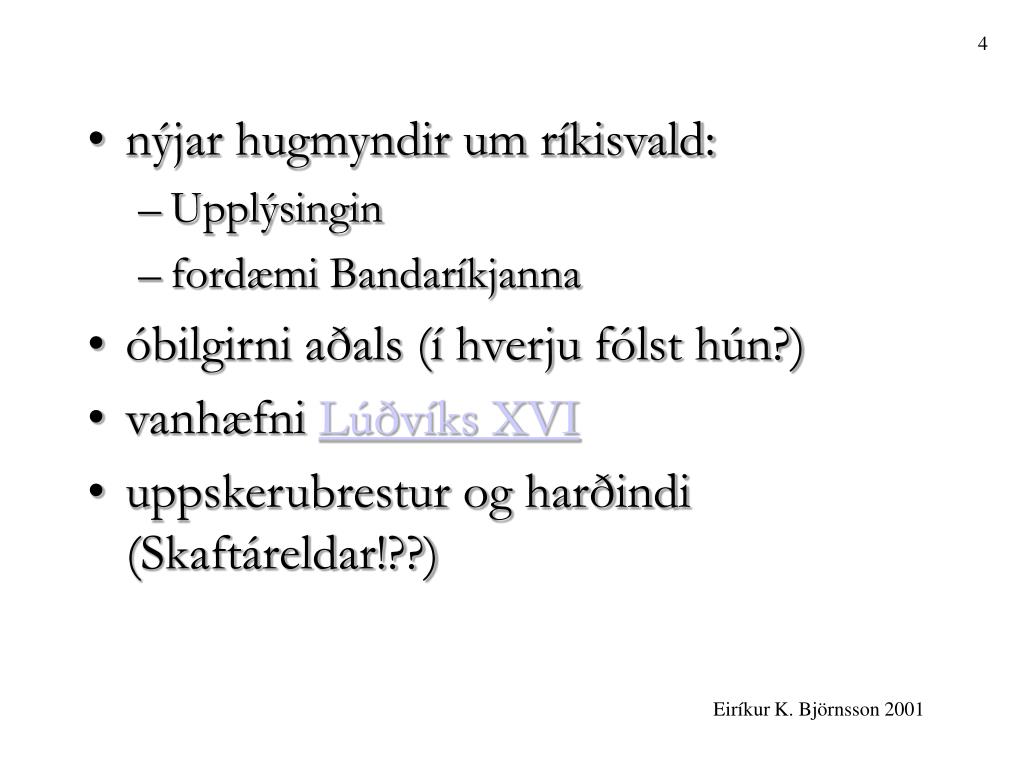 4

• nýjar hugmyndir um ríkisvald:
– Upplýsingin
– fordæmi Bandaríkjanna
• óbilgirni aðals (í hverju fólst hún?)
• vanhæfni Lúðvíks XVI
• uppskerubrestur og harðindi (Skaftáreldar!??)

Eiríkur K. Björnsson 2001